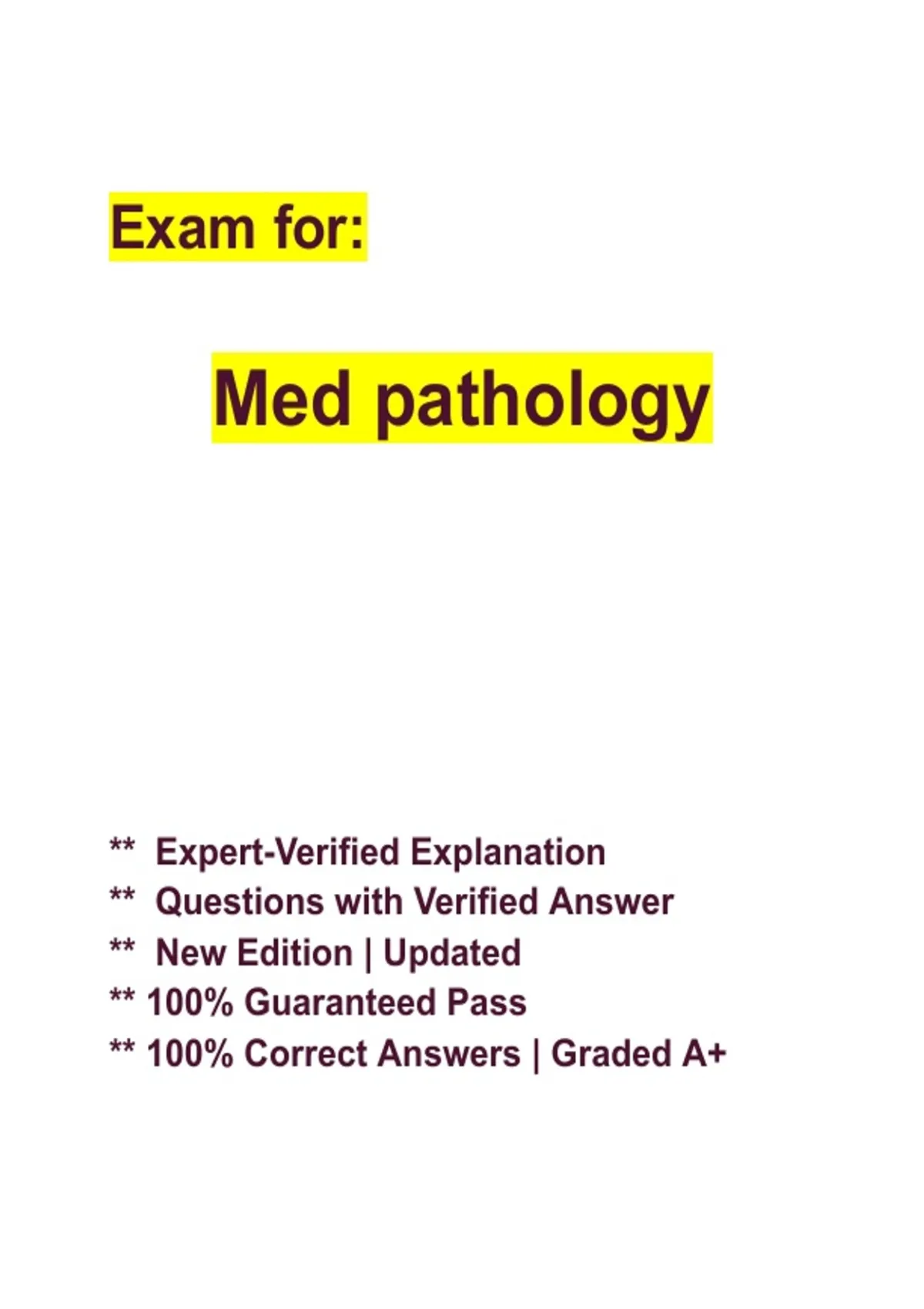 Exam for:

Med pathology

** Expert-Verified Explanation
** Questions with Verified Answer
** New Edition | Updated
** 100% Guaranteed Pass
** 100% Correct Answers | Graded A+